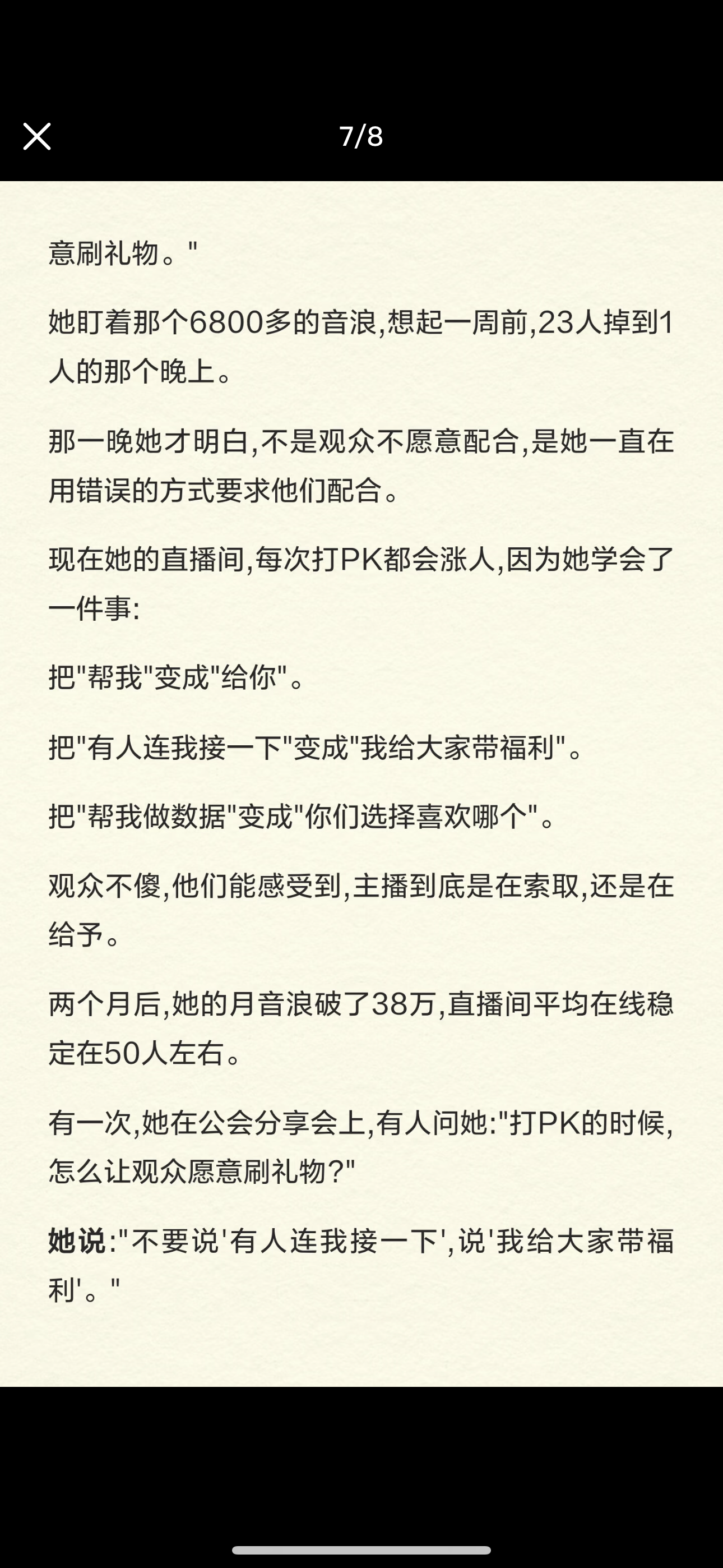 7/8

意刷礼物。"

她盯着那个6800多的音浪,想起一周前,23人掉到1人的那个晚上。

那一晚她才明白,不是观众不愿意配合,是她一直在用错误的方式要求他们配合。

现在她的直播间,每次打PK都会涨人,因为她学会了一件事:

把"帮我"变成"给你"。

把"有人连我接一下"变成"我给大家带福利"。

把"帮我做数据"变成"你们选择喜欢哪个"。

观众不傻,他们能感受到,主播到底是在索取,还是在给予。

两个月后,她的月音浪破了38万,直播间平均在线稳定在50人左右。

有一次,她在公会分享会上,有人问她:"打PK的时候,怎么让观众愿意刷礼物?"

她说:"不要说'有人连我接一下',说'我给大家带福利'。"